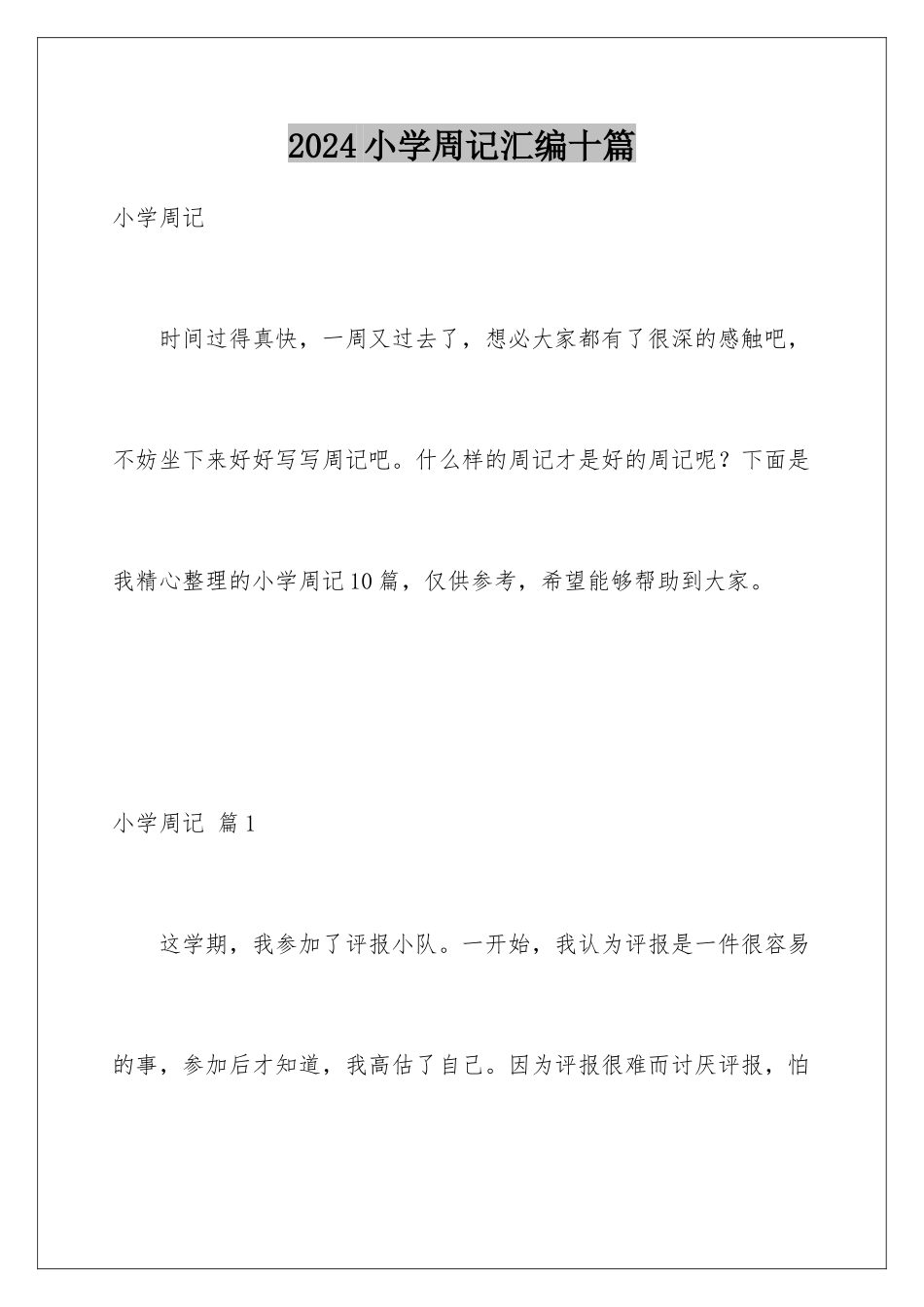 2024小学周记汇编十篇

小学周记

时间过得真快，一周又过去了，想必大家都有了很深的感触吧，不妨坐下来好好写写周记吧。什么样的周记才是好的周记呢？下面是我精心整理的小学周记10篇，仅供参考，希望能够帮助到大家。

小学周记 篇1

这学期，我参加了评报小队。一开始，我认为评报是一件很容易的事，参加后才知道，我高估了自己。因为评报很难而讨厌评报，怕